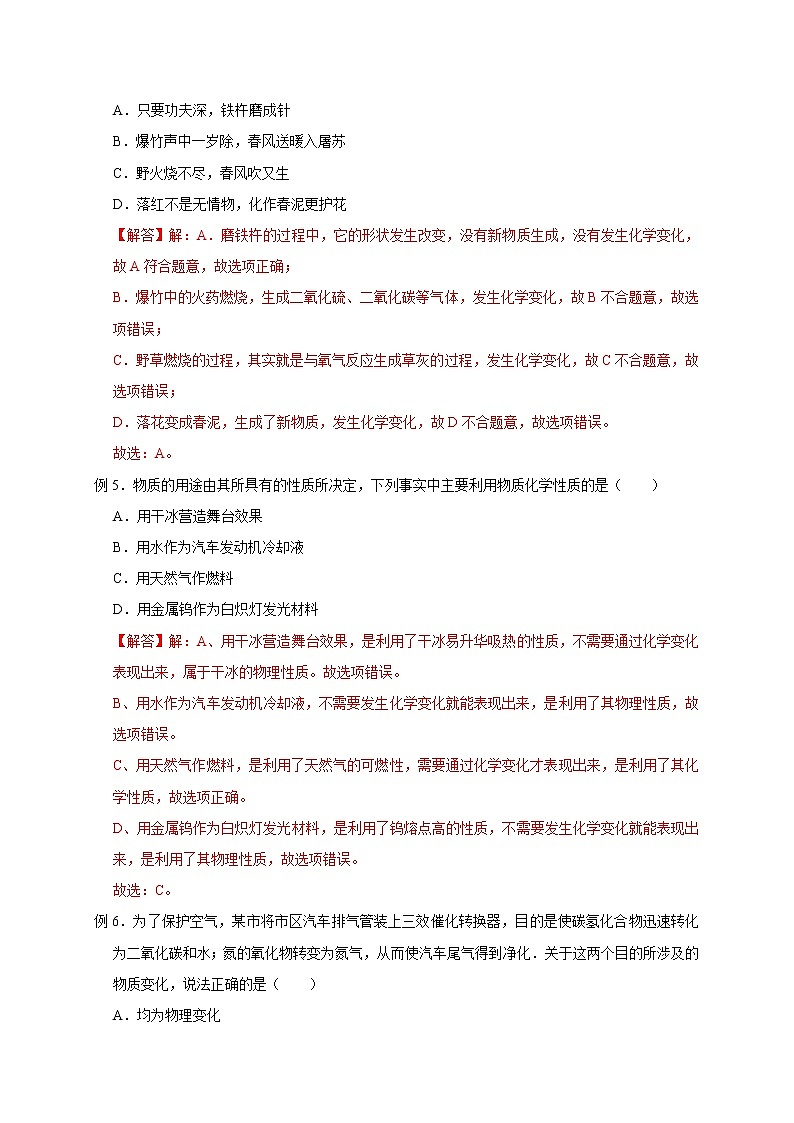 A．只要功夫深，铁杵磨成针

B．爆竹声中一岁除，春风送暖入屠苏

C．野火烧不尽，春风吹又生

D．落红不是无情物，化作春泥更护花

【解答】解：A．磨铁杵的过程中，它的形状发生改变，没有新物质生成，没有发生化学变化，故A符合题意，故选项正确；

B．爆竹中的火药燃烧，生成二氧化硫、二氧化碳等气体，发生化学变化，故B不合题意，故选项错误；

C．野草燃烧的过程，其实就是与氧气反应生成草灰的过程，发生化学变化，故C不合题意，故选项错误；

D．落花变成春泥，生成了新物质，发生化学变化，故D不合题意，故选项错误。

故选：A。

例5．物质的用途由其所具有的性质所决定，下列事实中主要利用物质化学性质的是（　　）

A．用干冰营造舞台效果

B．用水作为汽车发动机冷却液

C．用天然气作燃料

D．用金属钨作为白炽灯发光材料

【解答】解：A、用干冰营造舞台效果，是利用了干冰易升华吸热的性质，不需要通过化学变化表现出来，属于干冰的物理性质。故选项错误。

B、用水作为汽车发动机冷却液，不需要发生化学变化就能表现出来，是利用了其物理性质，故选项错误。

C、用天然气作燃料，是利用了天然气的可燃性，需要通过化学变化才表现出来，是利用了其化学性质，故选项正确。

D、用金属钨作为白炽灯发光材料，是利用了钨熔点高的性质，不需要发生化学变化就能表现出来，是利用了其物理性质，故选项错误。

故选：C。

例6．为了保护空气，某市将市区汽车排气管装上三效催化转换器，目的是使碳氢化合物迅速转化为二氧化碳和水；氮的氧化物转变为氮气，从而使汽车尾气得到净化．关于这两个目的所涉及的物质变化，说法正确的是（　　）

A．均为物理变化